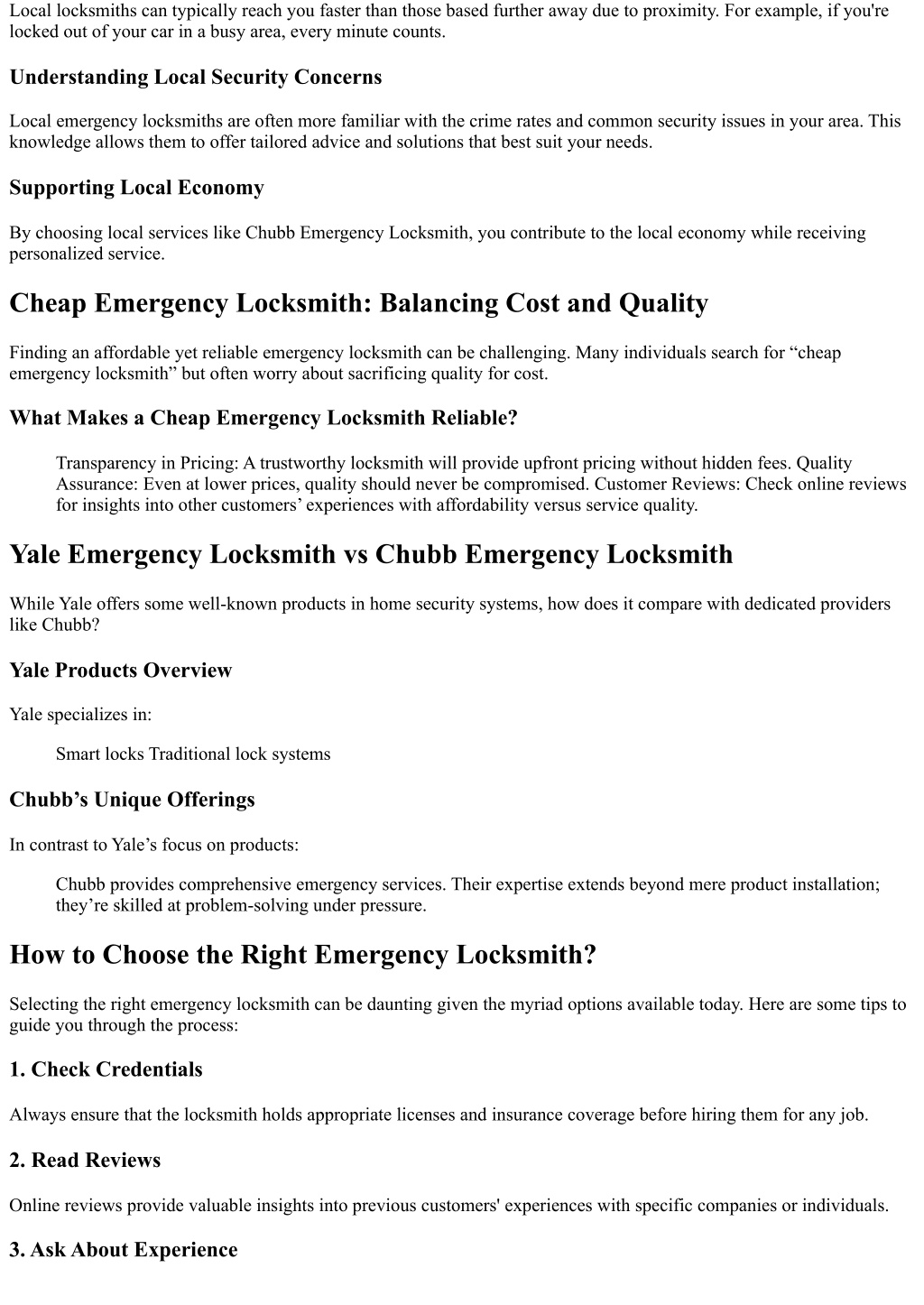 Local locksmiths can typically reach you faster than those based further away due to proximity. For example, if you're locked out of your car in a busy area, every minute counts.

Understanding Local Security Concerns

Local emergency locksmiths are often more familiar with the crime rates and common security issues in your area. This knowledge allows them to offer tailored advice and solutions that best suit your needs.

Supporting Local Economy

By choosing local services like Chubb Emergency Locksmith, you contribute to the local economy while receiving personalized service.

Cheap Emergency Locksmith: Balancing Cost and Quality

Finding an affordable yet reliable emergency locksmith can be challenging. Many individuals search for “cheap emergency locksmith” but often worry about sacrificing quality for cost.

What Makes a Cheap Emergency Locksmith Reliable?

Transparency in Pricing: A trustworthy locksmith will provide upfront pricing without hidden fees. Quality Assurance: Even at lower prices, quality should never be compromised. Customer Reviews: Check online reviews for insights into other customers’ experiences with affordability versus service quality.

Yale Emergency Locksmith vs Chubb Emergency Locksmith

While Yale offers some well-known products in home security systems, how does it compare with dedicated providers like Chubb?

Yale Products Overview

Yale specializes in:

Smart locks Traditional lock systems

Chubb’s Unique Offerings

In contrast to Yale’s focus on products:

Chubb provides comprehensive emergency services. Their expertise extends beyond mere product installation; they’re skilled at problem-solving under pressure.

How to Choose the Right Emergency Locksmith?

Selecting the right emergency locksmith can be daunting given the myriad options available today. Here are some tips to guide you through the process:

1. Check Credentials

Always ensure that the locksmith holds appropriate licenses and insurance coverage before hiring them for any job.

2. Read Reviews

Online reviews provide valuable insights into previous customers' experiences with specific companies or individuals.

3. Ask About Experience